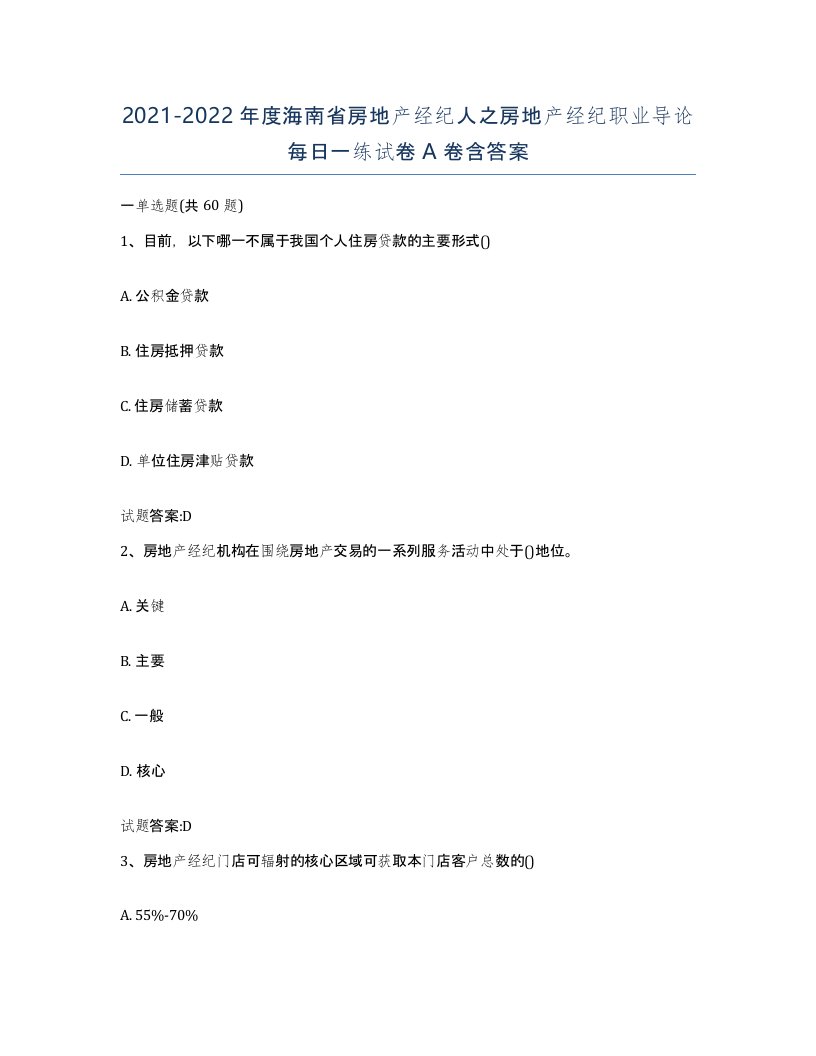 2021-2022年度海南省房地产经纪人之房地产经纪职业导论每日一练试卷A卷含答案

一单选题(共60题)

1、目前，以下哪一不属于我国个人住房贷款的主要形式()

A. 公积金贷款

B. 住房抵押贷款

C. 住房储蓄贷款

D. 单位住房津贴贷款

试题答案:D

2、房地产经纪机构在围绕房地产交易的一系列服务活动中处于()地位。

A. 关键

B. 主要

C. 一般

D. 核心

试题答案:D

3、房地产经纪门店可辐射的核心区域可获取本门店客户总数的()

A. 55%-70%